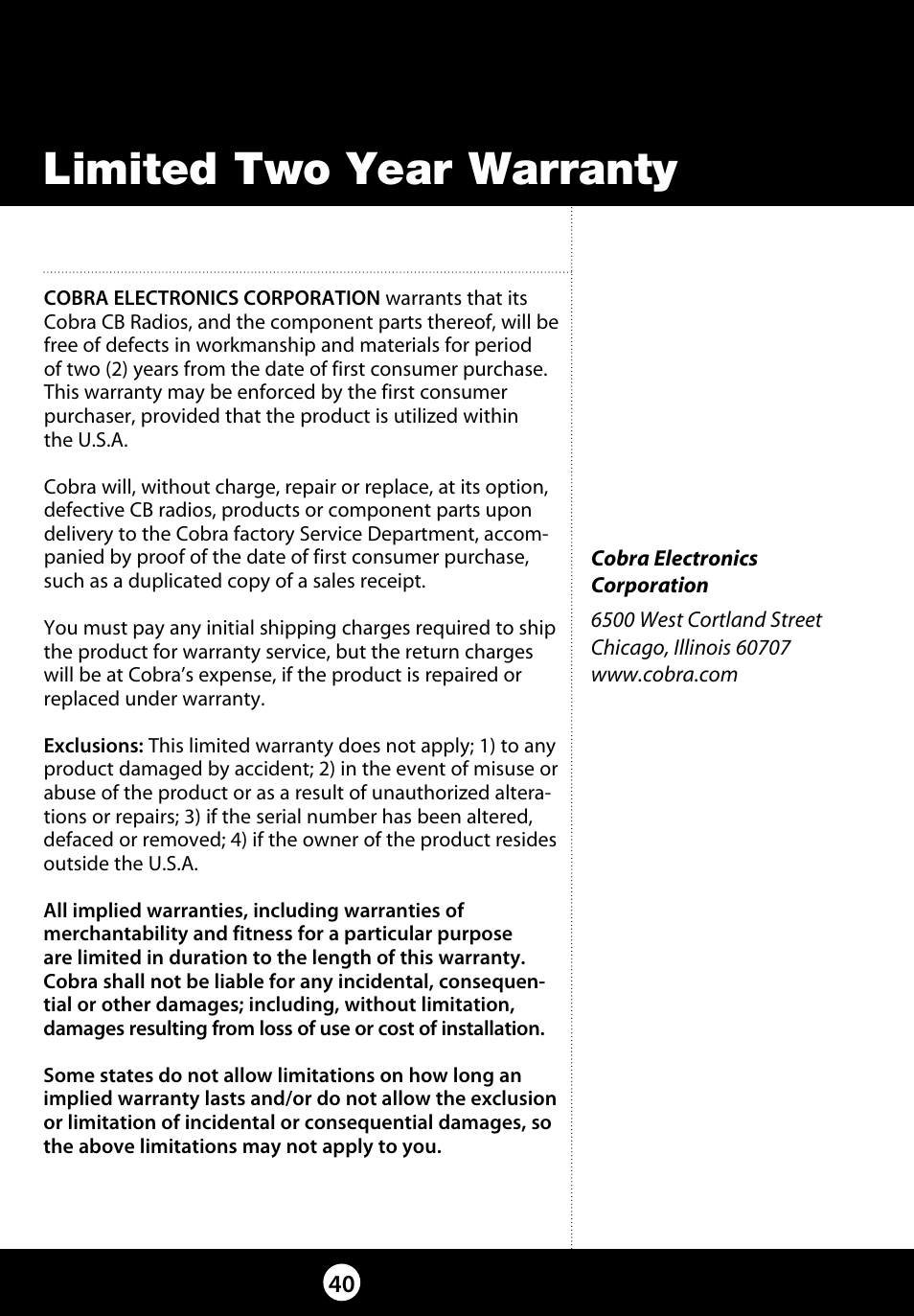 Limited Two Year Warranty

COBRA ELECTRONICS CORPORATION warrants that its Cobra CB Radios, and the component parts thereof, will be free of defects in workmanship and materials for period of two (2) years from the date of first consumer purchase. This warranty may be enforced by the first consumer purchaser, provided that the product is utilized within the U.S.A.

Cobra will, without charge, repair or replace, at its option, defective CB radios, products or component parts upon delivery to the Cobra factory Service Department, accompanied by proof of the date of first consumer purchase, such as a duplicated copy of a sales receipt.

You must pay any initial shipping charges required to ship the product for warranty service, but the return charges will be at Cobra's expense, if the product is repaired or replaced under warranty.

Exclusions: This limited warranty does not apply; 1) to any product damaged by accident; 2) in the event of misuse or abuse of the product or as a result of unauthorized alterations or repairs; 3) if the serial number has been altered, defaced or removed; 4) if the owner of the product resides outside the U.S.A.

All implied warranties, including warranties of merchantability and fitness for a particular purpose are limited in duration to the length of this warranty. Cobra shall not be liable for any incidental, consequential or other damages; including, without limitation, damages resulting from loss of use or cost of installation.

Some states do not allow limitations on how long an implied warranty lasts and/or do not allow the exclusion or limitation of incidental or consequential damages, so the above limitations may not apply to you.

Cobra Electronics Corporation

6500 West Cortland Street
Chicago, Illinois 60707
www.cobra.com

40